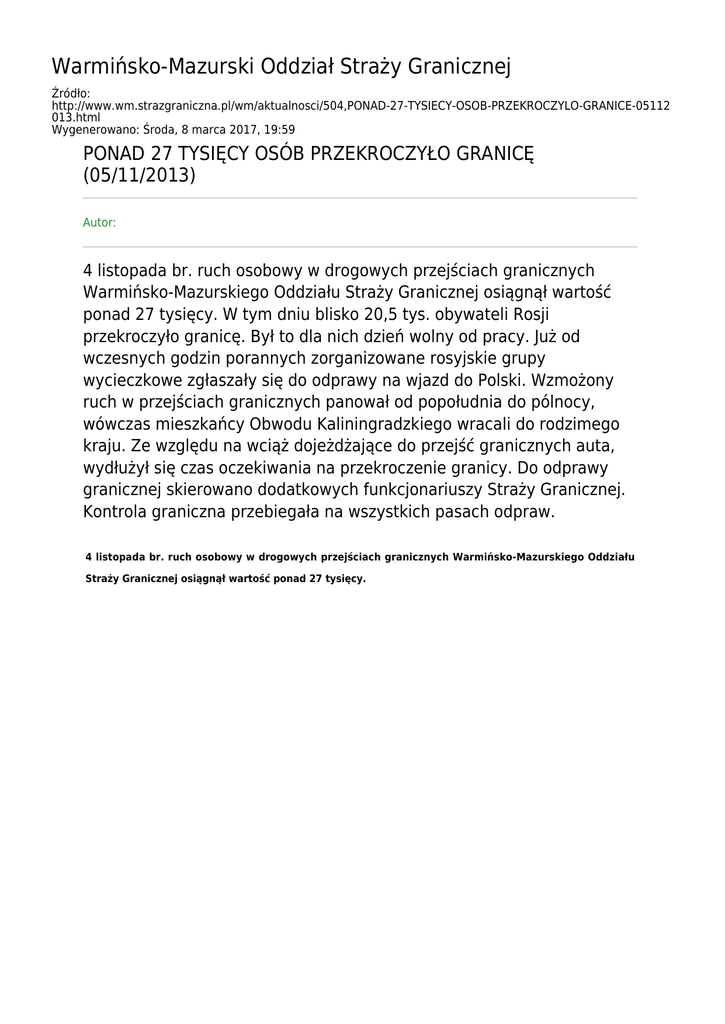 Warmińsko-Mazurski Oddział Straży Granicznej

Źródło:
http://www.wm.strazgraniczna.pl/wm/aktualnosci/504,PONAD-27-TYSIECY-OSOB-PRZEKROCZYLO-GRANICE-05112013.html
Wygenerowano: Środa, 8 marca 2017, 19:59

PONAD 27 TYSIĘCY OSÓB PRZEKROCZYŁO GRANICĘ (05/11/2013)

Autor:

4 listopada br. ruch osobowy w drogowych przejściach granicznych Warmińsko-Mazurskiego Oddziału Straży Granicznej osiągnął wartość ponad 27 tysięcy. W tym dniu blisko 20,5 tys. obywateli Rosji przekroczyło granicę. Był to dla nich dzień wolny od pracy. Już od wczesnych godzin porannych zorganizowane rosyjskie grupy wycieczkowe zgłaszały się do odprawy na wjazd do Polski. Wzmożony ruch w przejściach granicznych panował od popołudnia do północy, wówczas mieszkańcy Obwodu Kaliningradzkiego wracali do rodzimego kraju. Ze względu na wciąż dojeżdżające do przejść granicznych auta, wydłużył się czas oczekiwania na przekroczenie granicy. Do odprawy granicznej skierowano dodatkowych funkcjonariuszy Straży Granicznej. Kontrola graniczna przebiegała na wszystkich pasach odpraw.

4 listopada br. ruch osobowy w drogowych przejściach granicznych Warmińsko-Mazurskiego Oddziału Straży Granicznej osiągnął wartość ponad 27 tysięcy.